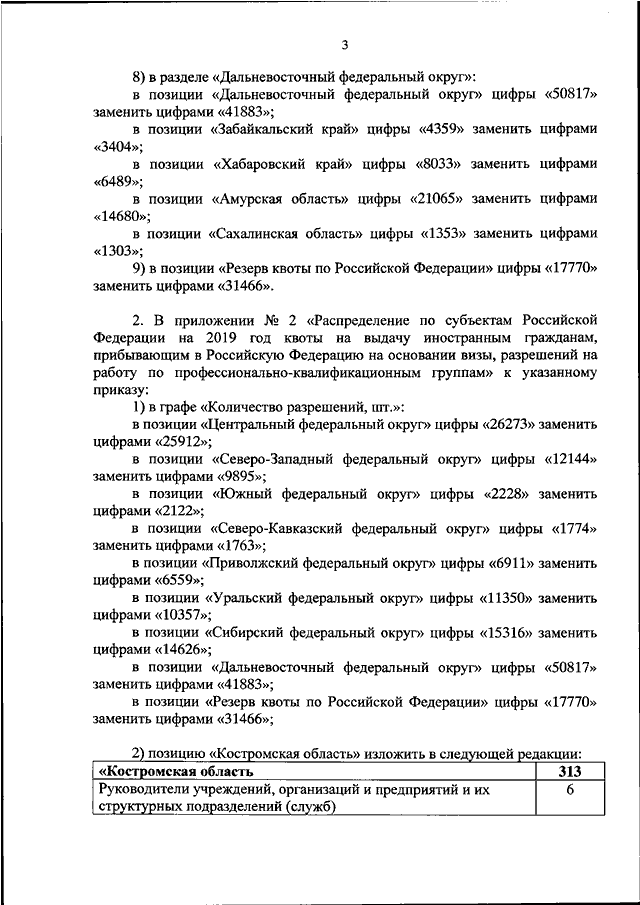 3

8) в разделе «Дальневосточный федеральный округ»:
в позиции «Дальневосточный федеральный округ» цифры «50817» заменить цифрами «41883»;
в позиции «Забайкальский край» цифры «4359» заменить цифрами «3404»;
в позиции «Хабаровский край» цифры «8033» заменить цифрами «6489»;
в позиции «Амурская область» цифры «21065» заменить цифрами «14680»;
в позиции «Сахалинская область» цифры «1353» заменить цифрами «1303»;
9) в позиции «Резерв квоты по Российской Федерации» цифры «17770» заменить цифрами «31466».

2. В приложении № 2 «Распределение по субъектам Российской Федерации на 2019 год квоты на выдачу иностранным гражданам, прибывающим в Российскую Федерацию на основании визы, разрешений на работу по профессионально-квалификационным группам» к указанному приказу:
1) в графе «Количество разрешений, шт.»:
в позиции «Центральный федеральный округ» цифры «26273» заменить цифрами «25912»;
в позиции «Северо-Западный федеральный округ» цифры «12144» заменить цифрами «9895»;
в позиции «Южный федеральный округ» цифры «2228» заменить цифрами «2122»;
в позиции «Северо-Кавказский федеральный округ» цифры «1774» заменить цифрами «1763»;
в позиции «Приволжский федеральный округ» цифры «6911» заменить цифрами «6559»;
в позиции «Уральский федеральный округ» цифры «11350» заменить цифрами «10357»;
в позиции «Сибирский федеральный округ» цифры «15316» заменить цифрами «14626»;
в позиции «Дальневосточный федеральный округ» цифры «50817» заменить цифрами «41883»;
в позиции «Резерв квоты по Российской Федерации» цифры «17770» заменить цифрами «31466»;

2) позицию «Костромская область» изложить в следующей редакции:

| «Костромская область | 313 |
|---|---|
| Руководители учреждений, организаций и предприятий и их структурных подразделений (служб) | 6 |